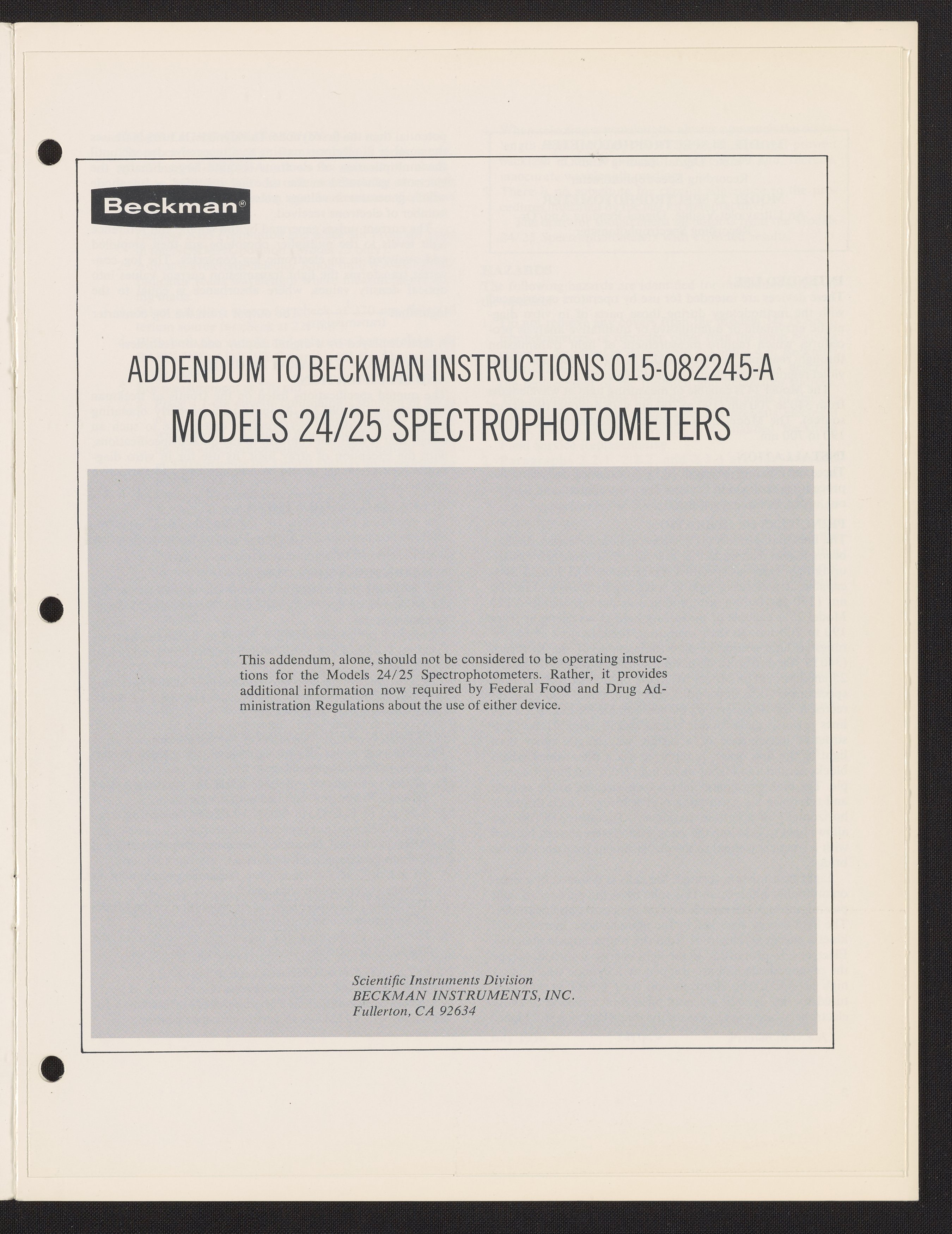 Beckman®

ADDENDUM TO BECKMAN INSTRUCTIONS 015-082245-A
MODELS 24/25 SPECTROPHOTOMETERS

This addendum, alone, should not be considered to be operating instructions for the Models 24/25 Spectrophotometers. Rather, it provides additional information now required by Federal Food and Drug Administration Regulations about the use of either device.

Scientific Instruments Division
BECKMAN INSTRUMENTS, INC.
Fullerton, CA 92634